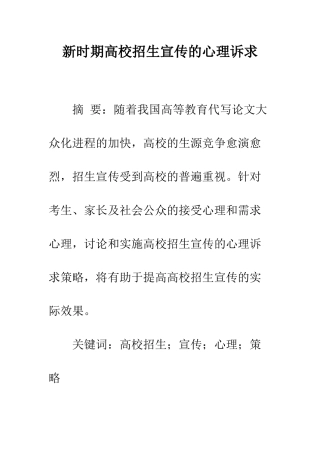 新时期高校招生宣传的心理诉求

摘 要：随着我国高等教育代写论文大众化进程的加快，高校的生源竞争愈演愈烈，招生宣传受到高校的普遍重视。针对考生、家长及社会公众的接受心理和需求心理，讨论和实施高校招生宣传的心理诉求策略，将有助于提高高校招生宣传的实际效果。

关键词：高校招生；宣传；心理；策略